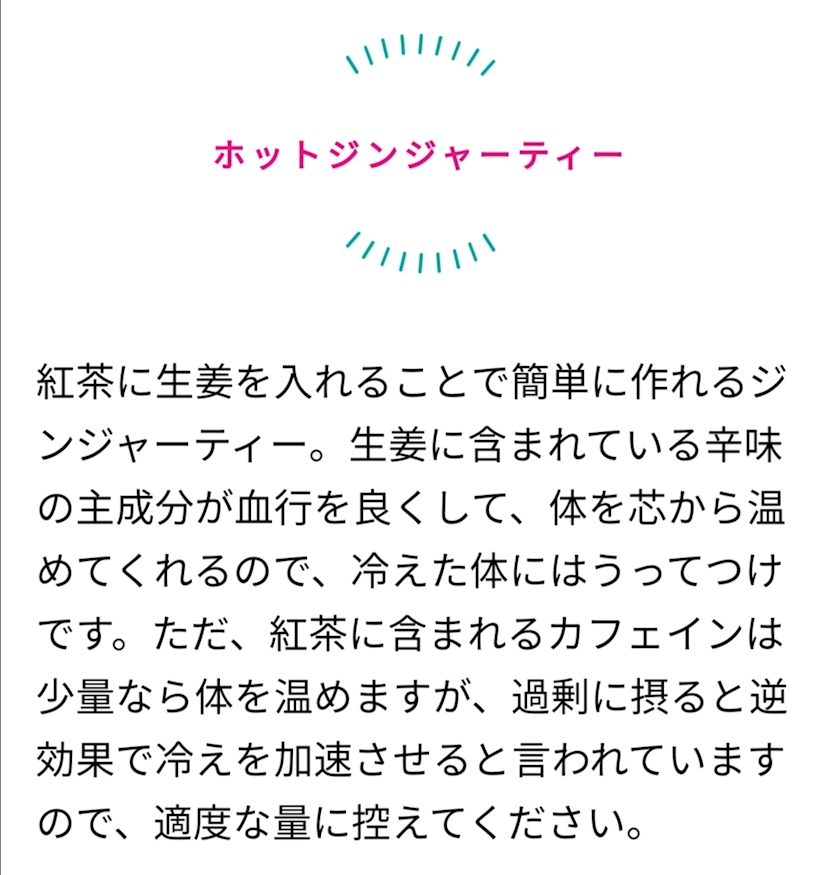 ホットジンジャーティー

紅茶に生姜を入れることで簡単に作れるジンジャーティー。生姜に含まれている辛味の主成分が血行を良くして、体を芯から温めてくれるので、冷えた体にはうってつけです。ただ、紅茶に含まれるカフェインは少量なら体を温めますが、過剰に摂ると逆効果で冷えを加速させると言われていますので、適度な量に控えてください。